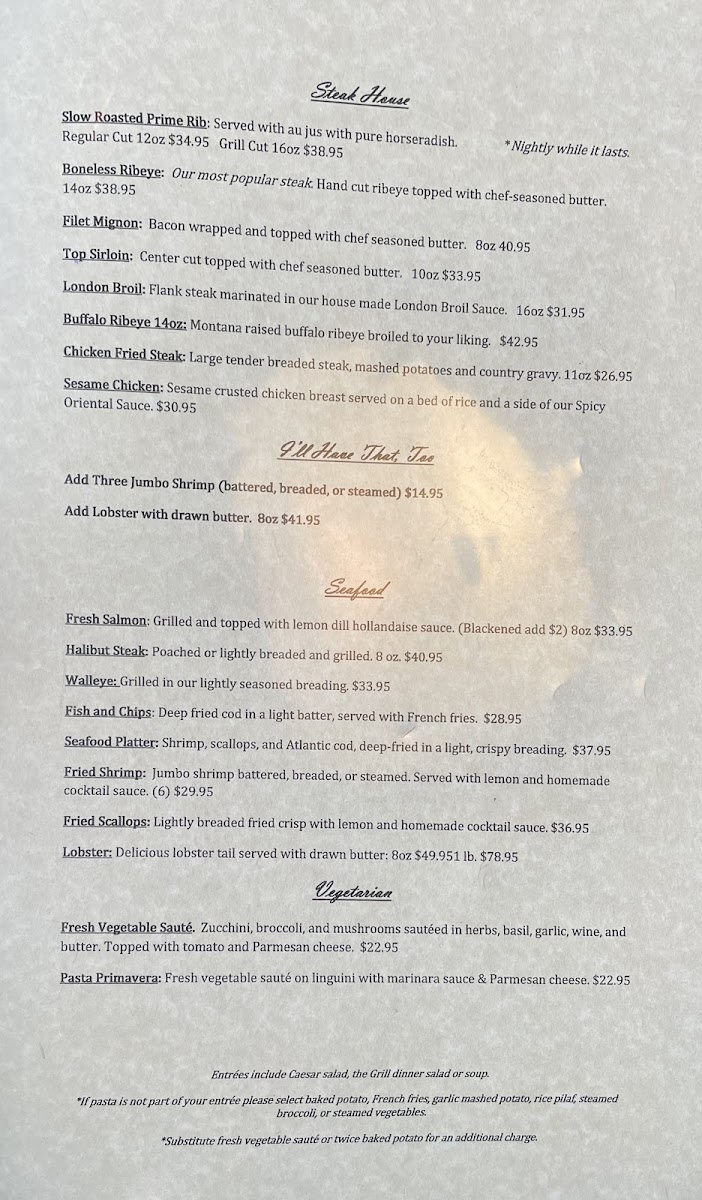 Steak House

Slow Roasted Prime Rib: Served with au jus with pure horseradish. *Nightly while it lasts. Regular Cut 12oz $34.95 Grill Cut 16oz $38.95

Boneless Ribeye: Our most popular steak. Hand cut ribeye topped with chef-seasoned butter. 14oz $38.95

Filet Mignon: Bacon wrapped and topped with chef seasoned butter. 8oz 40.95

Top Sirloin: Center cut topped with chef seasoned butter. 10oz $33.95

London Broil: Flank steak marinated in our house made London Broil Sauce. 16oz $31.95

Buffalo Ribeye 14oz: Montana raised buffalo ribeye broiled to your liking. $42.95

Chicken Fried Steak: Large tender breaded steak, mashed potatoes and country gravy. 11oz $26.95

Sesame Chicken: Sesame crusted chicken breast served on a bed of rice and a side of our Spicy Oriental Sauce. $30.95

I'll Have That, Too

Add Three Jumbo Shrimp (battered, breaded, or steamed) $14.95

Add Lobster with drawn butter. 8oz $41.95

Seafood

Fresh Salmon: Grilled and topped with lemon dill hollandaise sauce. (Blackened add $2) 8oz $33.95

Halibut Steak: Poached or lightly breaded and grilled. 8 oz. $40.95

Walleye: Grilled in our lightly seasoned breading. $33.95

Fish and Chips: Deep fried cod in a light batter, served with French fries. $28.95

Seafood Platter: Shrimp, scallops, and Atlantic cod, deep-fried in a light, crispy breading. $37.95

Fried Shrimp: Jumbo shrimp battered, breaded, or steamed. Served with lemon and homemade cocktail sauce. (6) $29.95

Fried Scallops: Lightly breaded fried crisp with lemon and homemade cocktail sauce. $36.95

Lobster: Delicious lobster tail served with drawn butter: 8oz $49.951 lb. $78.95

Vegetarian

Fresh Vegetable Sauté. Zucchini, broccoli, and mushrooms sautéed in herbs, basil, garlic, wine, and butter. Topped with tomato and Parmesan cheese. $22.95

Pasta Primavera: Fresh vegetable sauté on linguini with marinara sauce & Parmesan cheese. $22.95

Entrées include Caesar salad, the Grill dinner salad or soup.

*If pasta is not part of your entrée please select baked potato, French fries, garlic mashed potato, rice pilaf, steamed broccoli, or steamed vegetables.

*Substitute fresh vegetable sauté or twice baked potato for an additional charge.